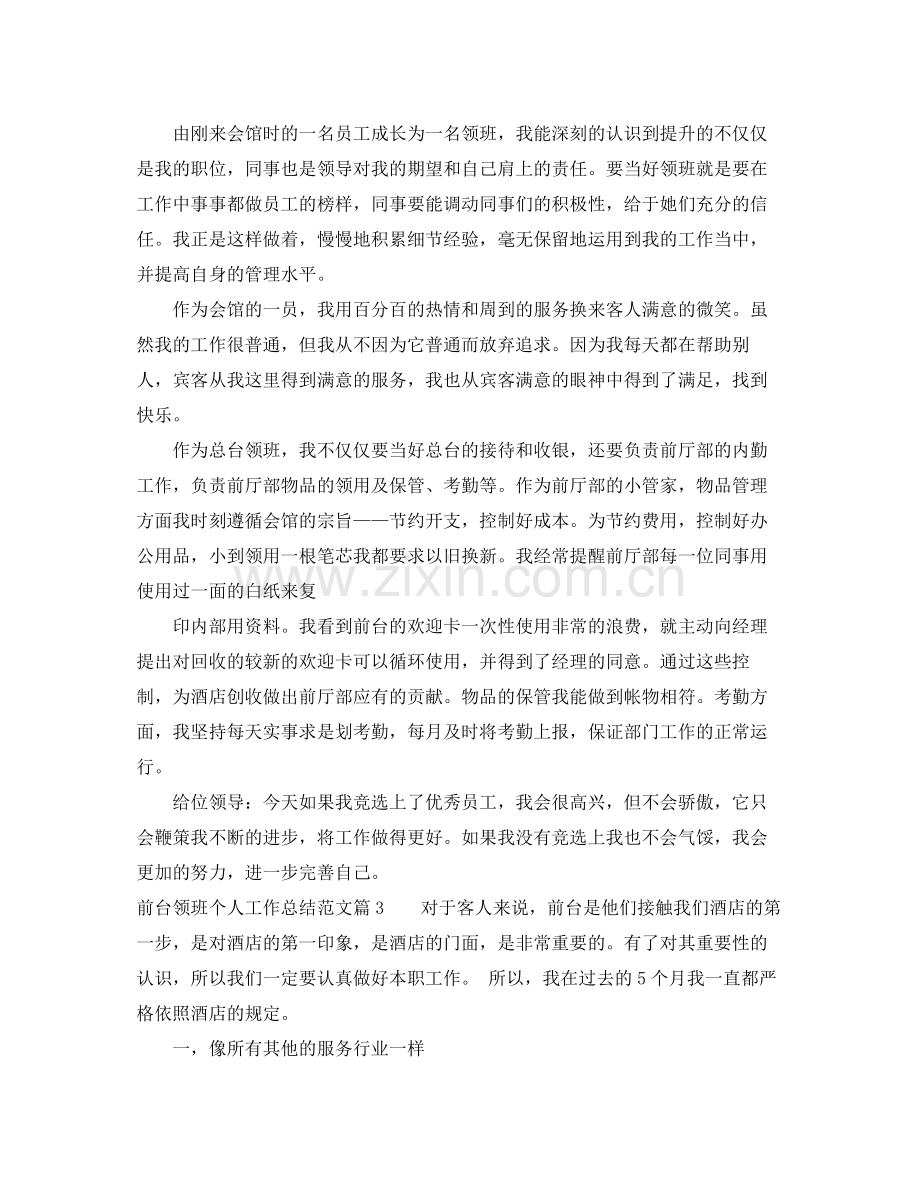 由刚来会馆时的一名员工成长为一名领班，我能深刻的认识到提升的不仅仅是我的职位，同事也是领导对我的期望和自己肩上的责任。要当好领班就是要在工作中事事都做员工的榜样，同事要能调动同事们的积极性，给于她们充分的信任。我正是这样做着，慢慢地积累细节经验，毫无保留地运用到我的工作当中，并提高自身的管理水平。

作为会馆的一员，我用百分百的热情和周到的服务换来客人满意的微笑。虽然我的工作很普通，但我从不因为它普通而放弃追求。因为我每天都在帮助别人，宾客从我这里得到满意的服务，我也从宾客满意的眼神中得到了满足，找到快乐。

作为总台领班，我不仅仅要当好总台的接待和收银，还要负责前厅部的内勤工作，负责前厅部物品的领用及保管、考勤等。作为前厅部的小管家，物品管理方面我时刻遵循会馆的宗旨——节约开支，控制好成本。为节约费用，控制好办公用品，小到领用一根笔芯我都要求以旧换新。我经常提醒前厅部每一位同事用使用过一面的白纸来复

印内部用资料。我看到前台的欢迎卡一次性使用非常的浪费，就主动向经理提出对回收的较新的欢迎卡可以循环使用，并得到了经理的同意。通过这些控制，为酒店创收做出前厅部应有的贡献。物品的保管我能做到帐物相符。考勤方面，我坚持每天实事求是划考勤，每月及时将考勤上报，保证部门工作的正常运行。

给位领导：今天如果我竞选上了优秀员工，我会很高兴，但不会骄傲，它只会鞭策我不断的进步，将工作做得更好。如果我没有竞选上我也不会气馁，我会更加的努力，进一步完善自己。

前台领班个人工作总结范文篇3　对于客人来说，前台是他们接触我们酒店的第一步，是对酒店的第一印象，是酒店的门面，是非常重要的。有了对其重要性的认识，所以我们一定要认真做好本职工作。 所以，我在过去的5个月我一直都严格依照酒店的规定。

一，像所有其他的服务行业一样

www.zixin.com.cn